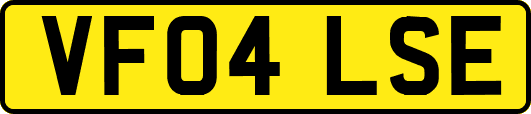 VF04 LSE